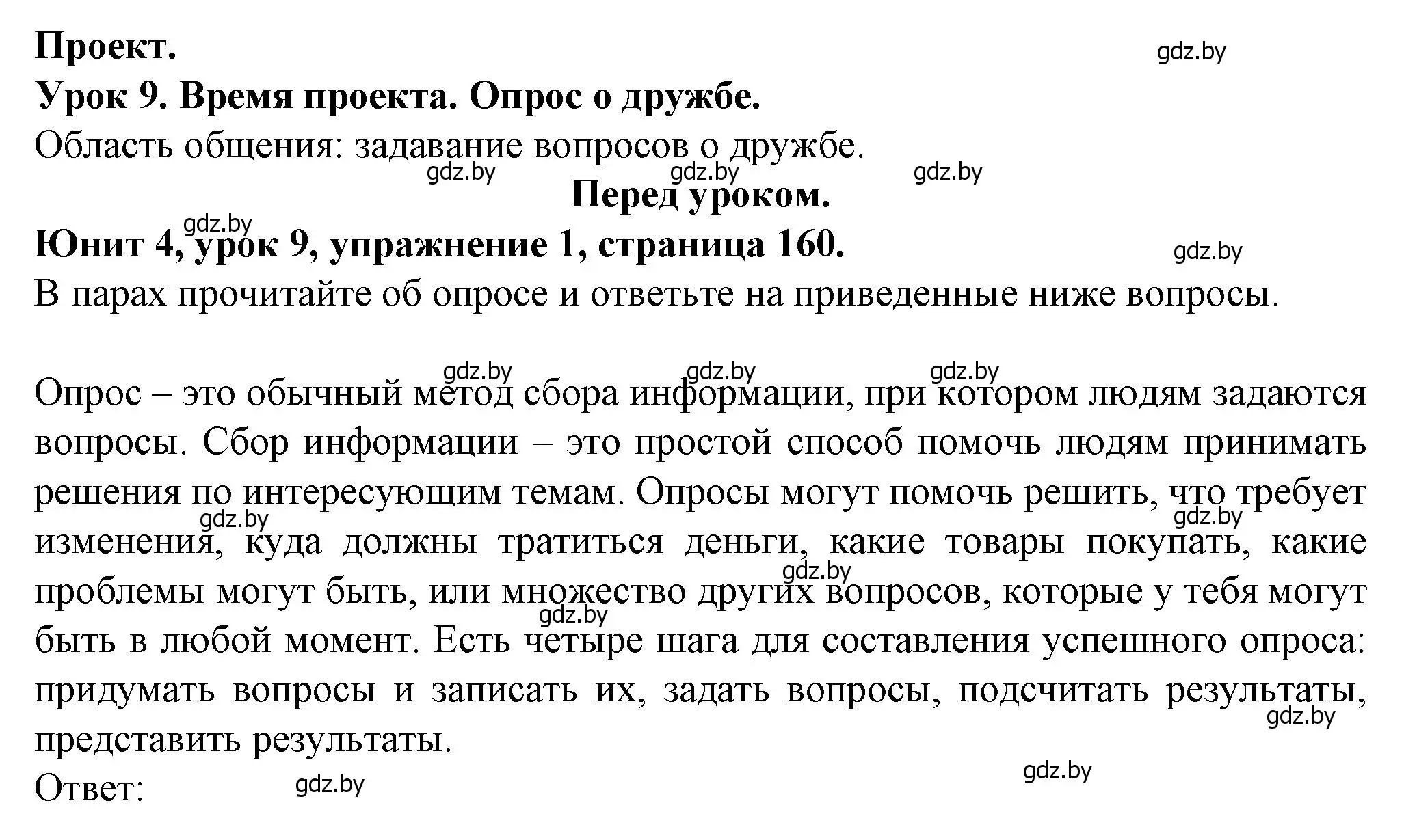 Проект.
gdz.by
Урок 9. Время проекта. Опрос о дружбе.
Область общения: задавание вопросов о дружбе.
gdz.by gdz.by gdz.by
Перед уроком.
gdz.by
Юнит 4, урок 9, упражнение 1, страница 160.
gdz.by
В парах прочитайте об опросе и ответьте на приведенные ниже вопросы.

gdz.by gdz.by gdz.by
Опрос – это обычный метод сбора информации, при котором людям задаются вопросы. Сбор информации – это простой способ помочь людям принимать решения по интересующим темам. Опросы могут помочь решить, что требует изменения, куда должны тратиться деньги, какие товары покупать, какие проблемы могут быть, или множество других вопросов, которые у тебя могут быть в любой момент. Есть четыре шага для составления успешного опроса: придумать вопросы и записать их, задать вопросы, подсчитать результаты, представить результаты.
gdz.by gdz.by gdz.by gdz.by gdz.by
Ответ:
gdz.by gdz.by